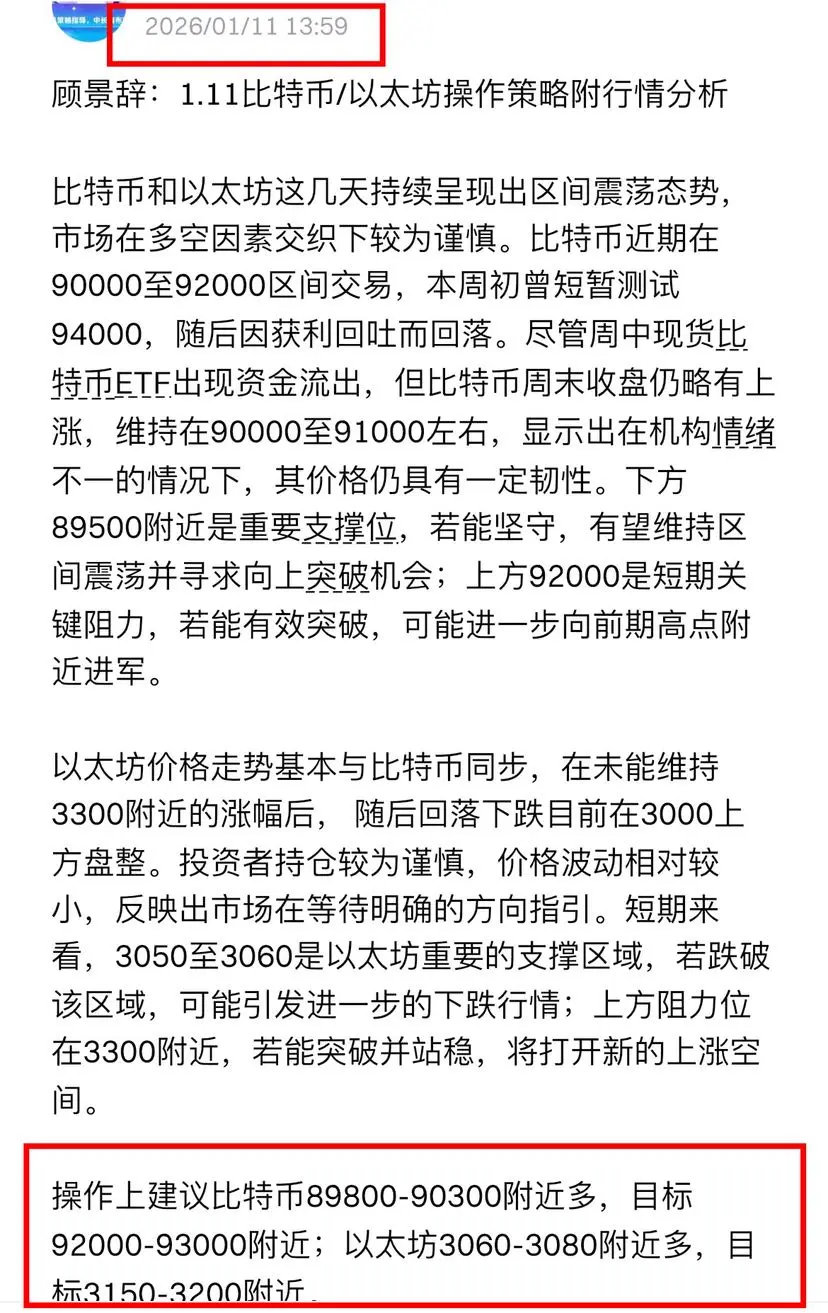 2026/01/11 13:59

顾景辞：1.11比特币/以太坊操作策略附行情分析

比特币和以太坊这几天持续呈现出区间震荡态势，市场在多空因素交织下较为谨慎。比特币近期在90000至92000区间交易，本周初曾短暂测试94000，随后因获利回吐而回落。尽管周中现货比特币ETF出现资金流出，但比特币周末收盘仍略有上涨，维持在90000至91000左右，显示出在机构情绪不一的情况下，其价格仍具有一定韧性。下方89500附近是重要支撑位，若能坚守，有望维持区间震荡并寻求向上突破机会；上方92000是短期关键阻力，若能有效突破，可能进一步向前期高点附近进军。

以太坊价格走势基本与比特币同步，在未能维持3300附近的涨幅后， 随后回落下跌目前在3000上方盘整。投资者持仓较为谨慎，价格波动相对较小，反映出市场在等待明确的方向指引。短期来看，3050至3060是以太坊重要的支撑区域，若跌破该区域，可能引发进一步的下跌行情；上方阻力位在3300附近，若能突破并站稳，将打开新的上涨空间。

操作上建议比特币89800-90300附近多，目标92000-93000附近；以太坊3060-3080附近多，目标3150-3200附近。